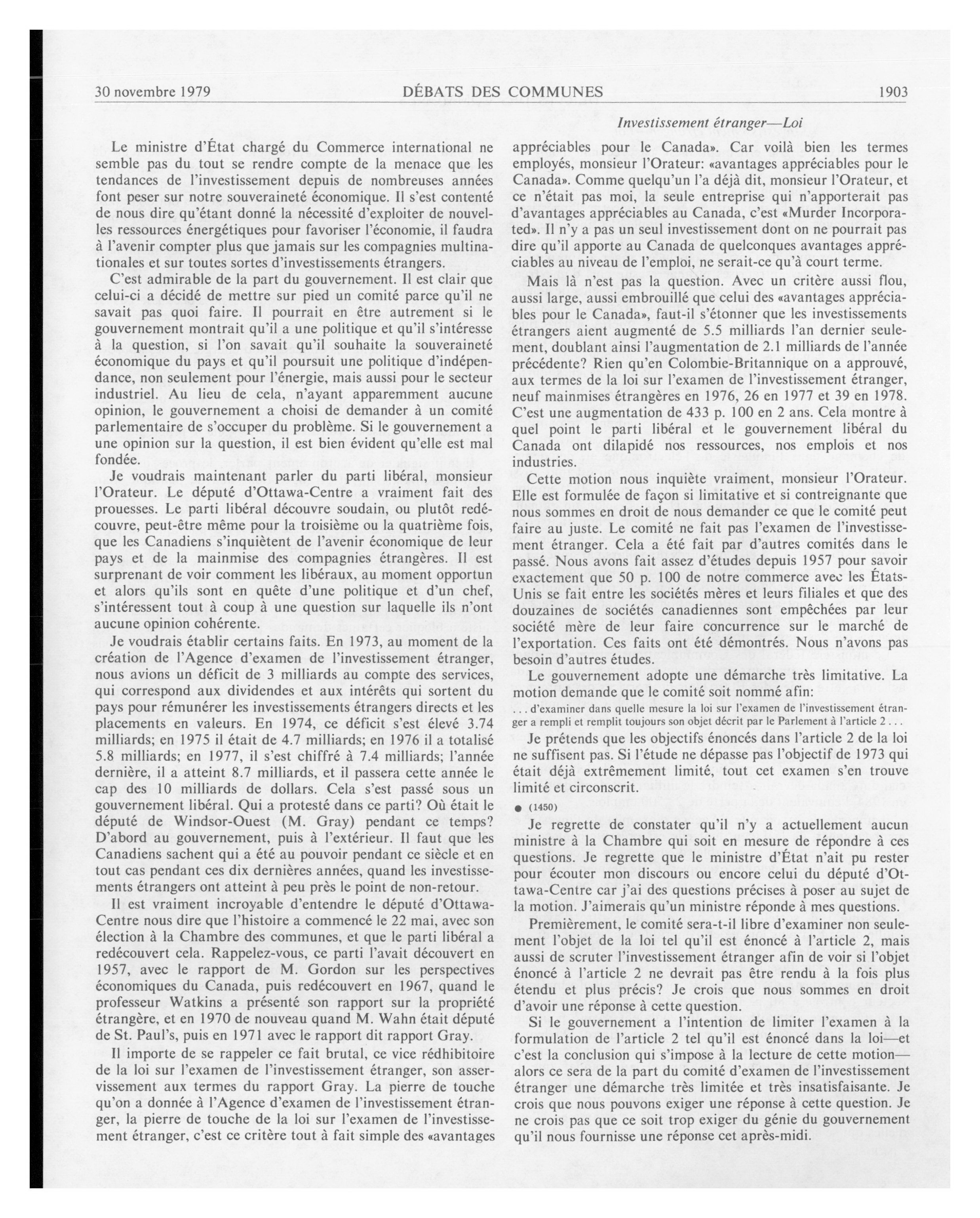 30 novembre 1979 DÉBATS DES COMMUNES 1903

Investissement étranger—Loi

Le ministre d'État chargé du Commerce international ne semble pas du tout se rendre compte de la menace que les tendances de l'investissement depuis de nombreuses années font peser sur notre souveraineté économique. Il s'est contenté de nous dire qu'étant donné la nécessité d'exploiter de nouvelles ressources énergétiques pour favoriser l'économie, il faudra à l'avenir compter plus que jamais sur les compagnies multinationales et sur toutes sortes d'investissements étrangers.

C'est admirable de la part du gouvernement. Il est clair que celui-ci a décidé de mettre sur pied un comité parce qu'il ne savait pas quoi faire. Il pourrait en être autrement si le gouvernement montrait qu'il a une politique et qu'il s'intéresse à la question, si l'on savait qu'il souhaite la souveraineté économique du pays et qu'il poursuit une politique d'indépendance, non seulement pour l'énergie, mais aussi pour le secteur industriel. Au lieu de cela, n'ayant apparemment aucune opinion, le gouvernement a choisi de demander à un comité parlementaire de s'occuper du problème. Si le gouvernement a une opinion sur la question, il est bien évident qu'elle est mal fondée.

Je voudrais maintenant parler du parti libéral, monsieur l'Orateur. Le député d'Ottawa-Centre a vraiment fait des prouesses. Le parti libéral découvre soudain, ou plutôt redécouvre, peut-être même pour la troisième ou la quatrième fois, que les Canadiens s'inquiètent de l'avenir économique de leur pays et de la mainmise des compagnies étrangères. Il est surprenant de voir comment les libéraux, au moment opportun et alors qu'ils sont en quête d'une politique et d'un chef, s'intéressent tout à coup à une question sur laquelle ils n'ont aucune opinion cohérente.

Je voudrais établir certains faits. En 1973, au moment de la création de l'Agence d'examen de l'investissement étranger, nous avions un déficit de 3 milliards au compte des services, qui correspond aux dividendes et aux intérêts qui sortent du pays pour rémunérer les investissements étrangers directs et les placements en valeurs. En 1974, ce déficit s'est élevé 3.74 milliards; en 1975 il était de 4.7 milliards; en 1976 il a totalisé 5.8 milliards; en 1977, il s'est chiffré à 7.4 milliards; l'année dernière, il a atteint 8.7 milliards, et il passera cette année le cap des 10 milliards de dollars. Cela s'est passé sous un gouvernement libéral. Qui a protesté dans ce parti? Où était le député de Windsor-Ouest (M. Gray) pendant ce temps? D'abord au gouvernement, puis à l'extérieur. Il faut que les Canadiens sachent qui a été au pouvoir pendant ce siècle et en tout cas pendant ces dix dernières années, quand les investissements étrangers ont atteint à peu près le point de non-retour.

Il est vraiment incroyable d'entendre le député d'Ottawa-Centre nous dire que l'histoire a commencé le 22 mai, avec son élection à la Chambre des communes, et que le parti libéral a redécouvert cela. Rappelez-vous, ce parti l'avait découvert en 1957, avec le rapport de M. Gordon sur les perspectives économiques du Canada, puis redécouvert en 1967, quand le professeur Watkins a présenté son rapport sur la propriété étrangère, et en 1970 de nouveau quand M. Wahn était député de St. Paul's, puis en 1971 avec le rapport dit rapport Gray.

Il importe de se rappeler ce fait brutal, ce vice rédhibitoire de la loi sur l'examen de l'investissement étranger, son asservissement aux termes du rapport Gray. La pierre de touche qu'on a donnée à l'Agence d'examen de l'investissement étranger, la pierre de touche de la loi sur l'examen de l'investissement étranger, c'est ce critère tout à fait simple des «avantages appréciables pour le Canada». Car voilà bien les termes employés, monsieur l'Orateur: «avantages appréciables pour le Canada». Comme quelqu'un l'a déjà dit, monsieur l'Orateur, et ce n'était pas moi, la seule entreprise qui n'apporterait pas d'avantages appréciables au Canada, c'est «Murder Incorporated». Il n'y a pas un seul investissement dont on ne pourrait pas dire qu'il apporte au Canada de quelconques avantages appréciables au niveau de l'emploi, ne serait-ce qu'à court terme.

Mais là n'est pas la question. Avec un critère aussi flou, aussi large, aussi embrouillé que celui des «avantages appréciables pour le Canada», faut-il s'étonner que les investissements étrangers aient augmenté de 5.5 milliards l'an dernier seulement, doublant ainsi l'augmentation de 2.1 milliards de l'année précédente? Rien qu'en Colombie-Britannique on a approuvé, aux termes de la loi sur l'examen de l'investissement étranger, neuf mainmises étrangères en 1976, 26 en 1977 et 39 en 1978. C'est une augmentation de 433 p. 100 en 2 ans. Cela montre à quel point le parti libéral et le gouvernement libéral du Canada ont dilapidé nos ressources, nos emplois et nos industries.

Cette motion nous inquiète vraiment, monsieur l'Orateur. Elle est formulée de façon si limitative et si contreignante que nous sommes en droit de nous demander ce que le comité peut faire au juste. Le comité ne fait pas l'examen de l'investissement étranger. Cela a été fait par d'autres comités dans le passé. Nous avons fait assez d'études depuis 1957 pour savoir exactement que 50 p. 100 de notre commerce avec les États-Unis se fait entre les sociétés mères et leurs filiales et que des douzaines de sociétés canadiennes sont empêchées par leur société mère de leur faire concurrence sur le marché de l'exportation. Ces faits ont été démontrés. Nous n'avons pas besoin d'autres études.

Le gouvernement adopte une démarche très limitative. La motion demande que le comité soit nommé afin:

. . . d'examiner dans quelle mesure la loi sur l'examen de l'investissement étranger a rempli et remplit toujours son objet décrit par le Parlement à l'article 2 . . .

Je prétends que les objectifs énoncés dans l'article 2 de la loi ne suffisent pas. Si l'étude ne dépasse pas l'objectif de 1973 qui était déjà extrêmement limité, tout cet examen s'en trouve limité et circonscrit.

● (1450)

Je regrette de constater qu'il n'y a actuellement aucun ministre à la Chambre qui soit en mesure de répondre à ces questions. Je regrette que le ministre d'État n'ait pu rester pour écouter mon discours ou encore celui du député d'Ottawa-Centre car j'ai des questions précises à poser au sujet de la motion. J'aimerais qu'un ministre réponde à mes questions.

Premièrement, le comité sera-t-il libre d'examiner non seulement l'objet de la loi tel qu'il est énoncé à l'article 2, mais aussi de scruter l'investissement étranger afin de voir si l'objet énoncé à l'article 2 ne devrait pas être rendu à la fois plus étendu et plus précis? Je crois que nous sommes en droit d'avoir une réponse à cette question.

Si le gouvernement a l'intention de limiter l'examen à la formulation de l'article 2 tel qu'il est énoncé dans la loi—et c'est la conclusion qui s'impose à la lecture de cette motion—alors ce sera de la part du comité d'examen de l'investissement étranger une démarche très limitée et très insatisfaisante. Je crois que nous pouvons exiger une réponse à cette question. Je ne crois pas que ce soit trop exiger du génie du gouvernement qu'il nous fournisse une réponse cet après-midi.